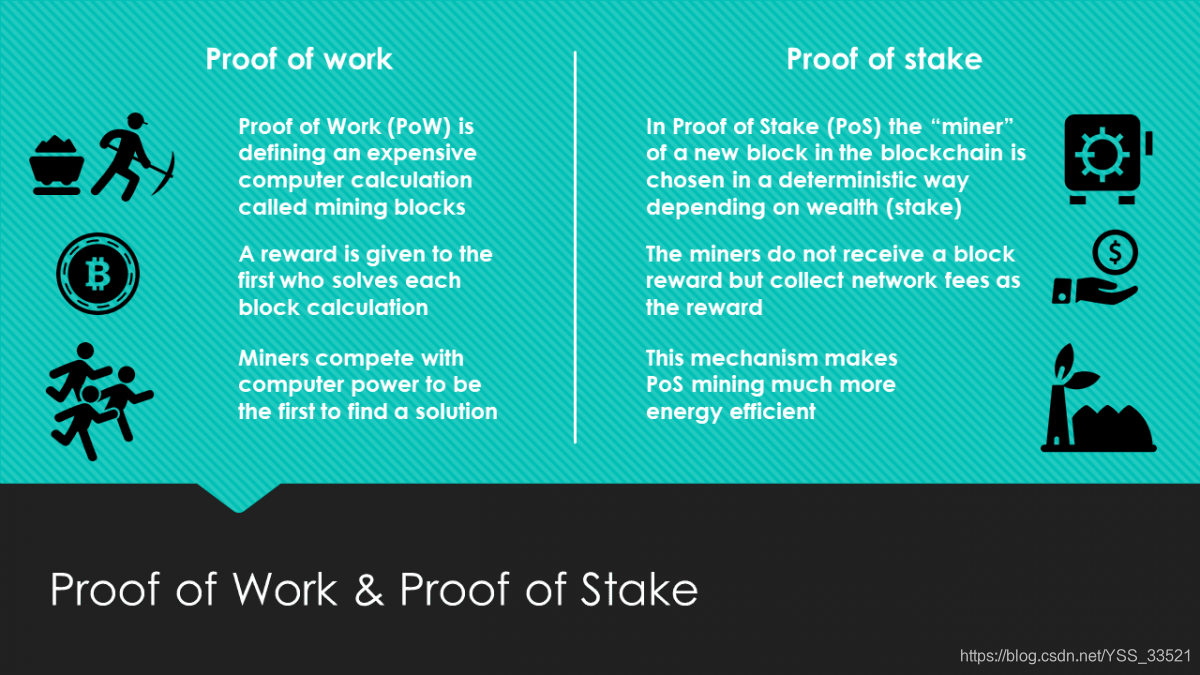 Proof of work

Proof of Work (PoW) is defining an expensive computer calculation called mining blocks

A reward is given to the first who solves each block calculation

Miners compete with computer power to be the first to find a solution

Proof of stake

In Proof of Stake (PoS) the "miner" of a new block in the blockchain is chosen in a deterministic way depending on wealth (stake)

The miners do not receive a block reward but collect network fees as the reward

This mechanism makes PoS mining much more energy efficient

Proof of Work & Proof of Stake

https://blog.csdn.net/YSS_33521